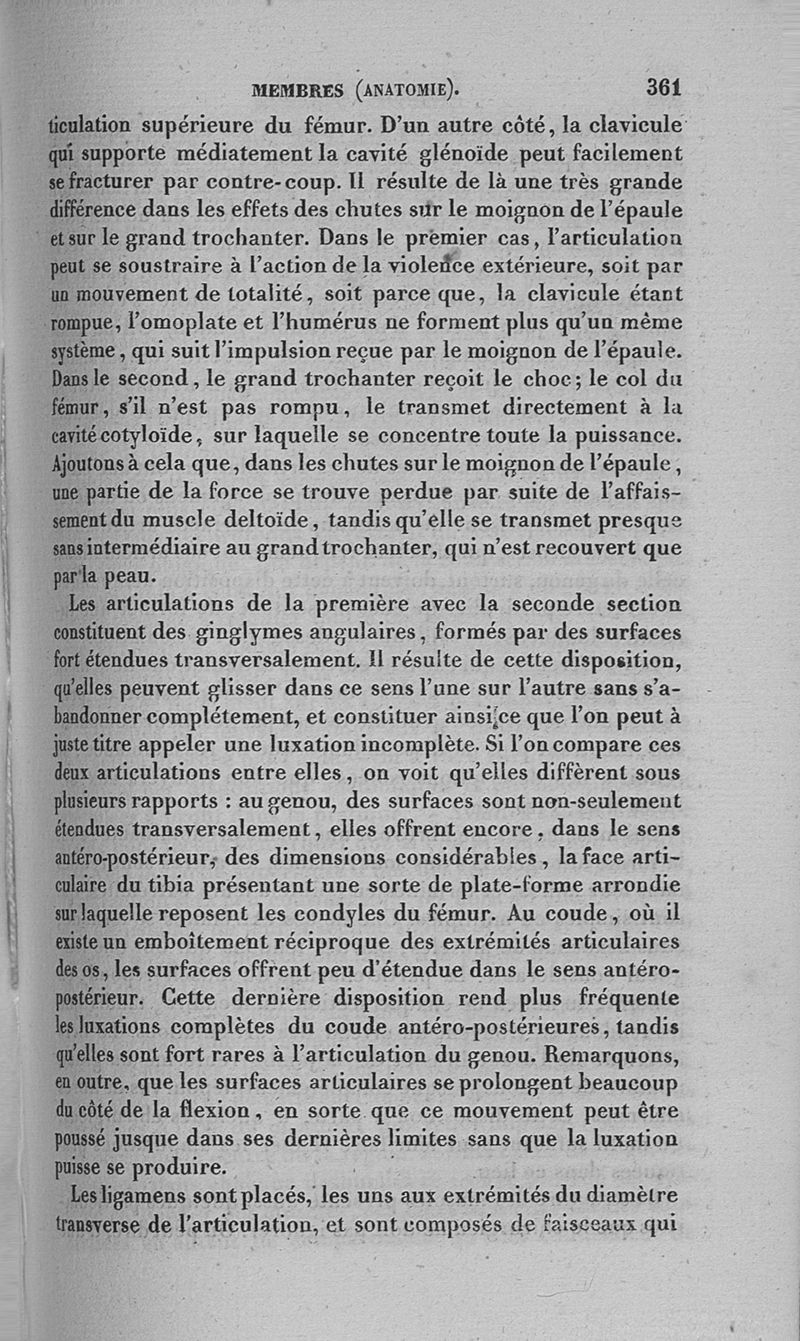 MEMBRES (ANATOMIE). 361

ticulation supérieure du fémur. D'un autre côté, la clavicule qui supporte médiatement la cavité glénoïde peut facilement se fracturer par contre-coup. Il résulte de là une très grande différence dans les effets des chutes sur le moignon de l'épaule et sur le grand trochanter. Dans le premier cas, l'articulation peut se soustraire à l'action de la violence extérieure, soit par un mouvement de totalité, soit parce que, la clavicule étant rompue, l'omoplate et l'humérus ne forment plus qu'un même système, qui suit l'impulsion reçue par le moignon de l'épaule. Dans le second, le grand trochanter reçoit le choc; le col du fémur, s'il n'est pas rompu, le transmet directement à la cavité cotyloïde, sur laquelle se concentre toute la puissance. Ajoutons à cela que, dans les chutes sur le moignon de l'épaule, une partie de la force se trouve perdue par suite de l'affaissement du muscle deltoïde, tandis qu'elle se transmet presque sans intermédiaire au grand trochanter, qui n'est recouvert que par la peau.

Les articulations de la première avec la seconde section constituent des ginglymes angulaires, formés par des surfaces fort étendues transversalement. Il résulte de cette disposition, qu'elles peuvent glisser dans ce sens l'une sur l'autre sans s'abandonner complétement, et constituer ainsi ce que l'on peut à juste titre appeler une luxation incomplète. Si l'on compare ces deux articulations entre elles, on voit qu'elles diffèrent sous plusieurs rapports : au genou, des surfaces sont non-seulement étendues transversalement, elles offrent encore, dans le sens antéro-postérieur, des dimensions considérables, la face articulaire du tibia présentant une sorte de plate-forme arrondie sur laquelle reposent les condyles du fémur. Au coude, où il existe un emboîtement réciproque des extrémités articulaires des os, les surfaces offrent peu d'étendue dans le sens antéro-postérieur. Cette dernière disposition rend plus fréquente les luxations complètes du coude antéro-postérieures, tandis qu'elles sont fort rares à l'articulation du genou. Remarquons, en outre, que les surfaces articulaires se prolongent beaucoup du côté de la flexion, en sorte que ce mouvement peut être poussé jusque dans ses dernières limites sans que la luxation puisse se produire.

Les ligamens sont placés, les uns aux extrémités du diamètre transverse de l'articulation, et sont composés de faisceaux qui